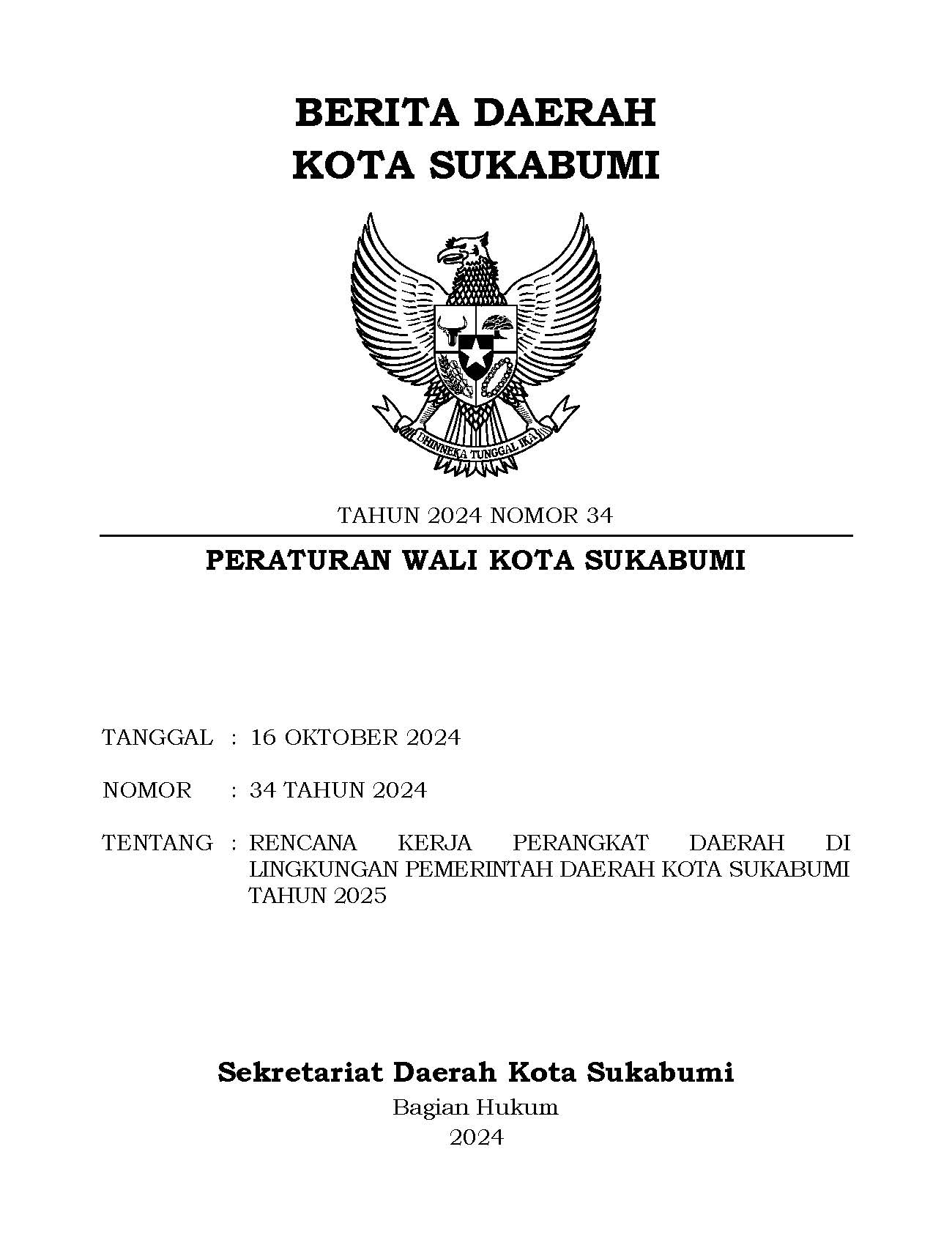 BERITA DAERAH
KOTA SUKABUMI

BHINNEKA TUNGGAL IKA

TAHUN 2024 NOMOR 34

PERATURAN WALI KOTA SUKABUMI

TANGGAL : 16 OKTOBER 2024

NOMOR : 34 TAHUN 2024

TENTANG : RENCANA KERJA PERANGKAT DAERAH DI LINGKUNGAN PEMERINTAH DAERAH KOTA SUKABUMI TAHUN 2025

Sekretariat Daerah Kota Sukabumi
Bagian Hukum
2024